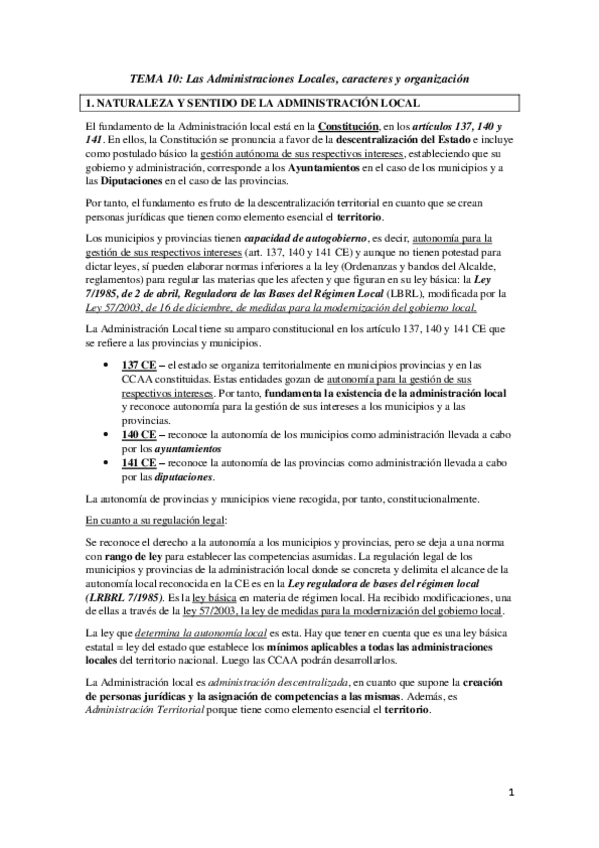 TEMA 10: Las Administraciones Locales, caracteres y organización

1. NATURALEZA Y SENTIDO DE LA ADMINISTRACIÓN LOCAL

El fundamento de la Administración local está en la Constitución, en los artículos 137, 140 y 141. En ellos, la Constitución se pronuncia a favor de la descentralización del Estado e incluye como postulado básico la gestión autónoma de sus respectivos intereses, estableciendo que su gobierno y administración, corresponde a los Ayuntamientos en el caso de los municipios y a las Diputaciones en el caso de las provincias.

Por tanto, el fundamento es fruto de la descentralización territorial en cuanto que se crean personas jurídicas que tienen como elemento esencial el territorio.

Los municipios y provincias tienen capacidad de autogobierno, es decir, autonomía para la gestión de sus respectivos intereses (art. 137, 140 y 141 CE) y aunque no tienen potestad para dictar leyes, sí pueden elaborar normas inferiores a la ley (Ordenanzas y bandos del Alcalde, reglamentos) para regular las materias que les afecten y que figuran en su ley básica: la Ley 7/1985, de 2 de abril, Reguladora de las Bases del Régimen Local (LBRL), modificada por la Ley 57/2003, de 16 de diciembre, de medidas para la modernización del gobierno local.

La Administración Local tiene su amparo constitucional en los artículo 137, 140 y 141 CE que se refiere a las provincias y municipios.

• 137 CE – el estado se organiza territorialmente en municipios provincias y en las CCAA constituidas. Estas entidades gozan de autonomía para la gestión de sus respectivos intereses. Por tanto, fundamenta la existencia de la administración local y reconoce autonomía para la gestión de sus intereses a los municipios y a las provincias.
• 140 CE – reconoce la autonomía de los municipios como administración llevada a cabo por los ayuntamientos
• 141 CE – reconoce la autonomía de las provincias como administración llevada a cabo por las diputaciones.

La autonomía de provincias y municipios viene recogida, por tanto, constitucionalmente.

En cuanto a su regulación legal:

Se reconoce el derecho a la autonomía a los municipios y provincias, pero se deja a una norma con rango de ley para establecer las competencias asumidas. La regulación legal de los municipios y provincias de la administración local donde se concreta y delimita el alcance de la autonomía local reconocida en la CE es en la Ley reguladora de bases del régimen local (LRBRL 7/1985). Es la ley básica en materia de régimen local. Ha recibido modificaciones, una de ellas a través de la ley 57/2003, la ley de medidas para la modernización del gobierno local.

La ley que determina la autonomía local es esta. Hay que tener en cuenta que es una ley básica estatal = ley del estado que establece los mínimos aplicables a todas las administraciones locales del territorio nacional. Luego las CCAA podrán desarrollarlos.

La Administración local es administración descentralizada, en cuanto que supone la creación de personas jurídicas y la asignación de competencias a las mismas. Además, es Administración Territorial porque tiene como elemento esencial el territorio.

1